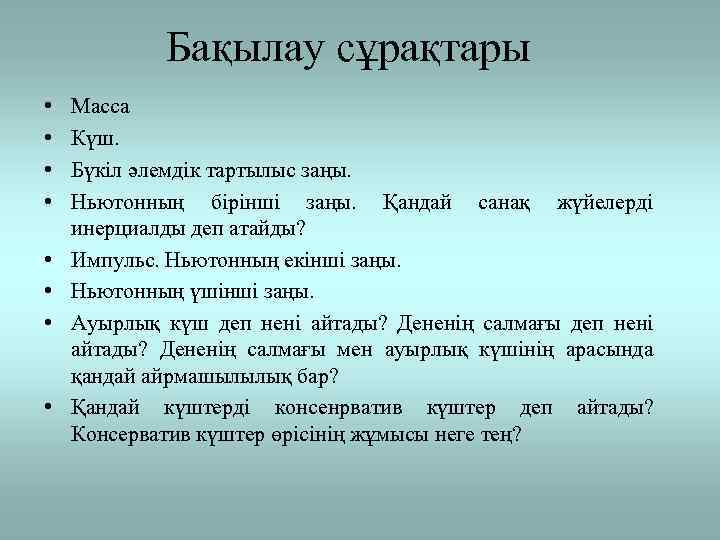 Бақылау сұрақтары

• Масса
• Күш.
• Бүкіл әлемдік тартылыс заңы.
• Ньютонның бірінші заңы. Қандай санақ жүйелерді инерциалды деп атайды?
• Импульс. Ньютонның екінші заңы.
• Ньютонның үшінші заңы.
• Ауырлық күш деп нені айтады? Дененің салмағы деп нені айтады? Дененің салмағы мен ауырлық күшінің арасында қандай айрмашылылық бар?
• Қандай күштерді консенрватив күштер деп айтады? Консерватив күштер өрісінің жұмысы неге тең?